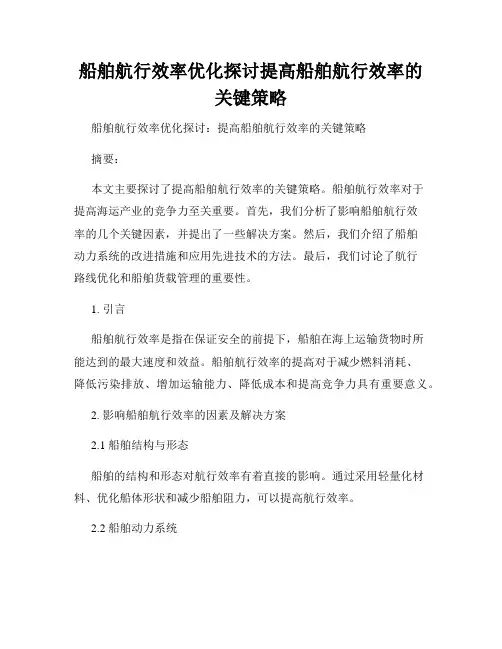 船舶航行效率优化探讨提高船舶航行效率的关键策略

船舶航行效率优化探讨：提高船舶航行效率的关键策略

摘要：

本文主要探讨了提高船舶航行效率的关键策略。船舶航行效率对于提高海运产业的竞争力至关重要。首先，我们分析了影响船舶航行效率的几个关键因素，并提出了一些解决方案。然后，我们介绍了船舶动力系统的改进措施和应用先进技术的方法。最后，我们讨论了航行路线优化和船舶货载管理的重要性。

1. 引言

船舶航行效率是指在保证安全的前提下，船舶在海上运输货物时所能达到的最大速度和效益。船舶航行效率的提高对于减少燃料消耗、降低污染排放、增加运输能力、降低成本和提高竞争力具有重要意义。

2. 影响船舶航行效率的因素及解决方案

2.1 船舶结构与形态

船舶的结构和形态对航行效率有着直接的影响。通过采用轻量化材料、优化船体形状和减少船舶阻力，可以提高航行效率。

2.2 船舶动力系统